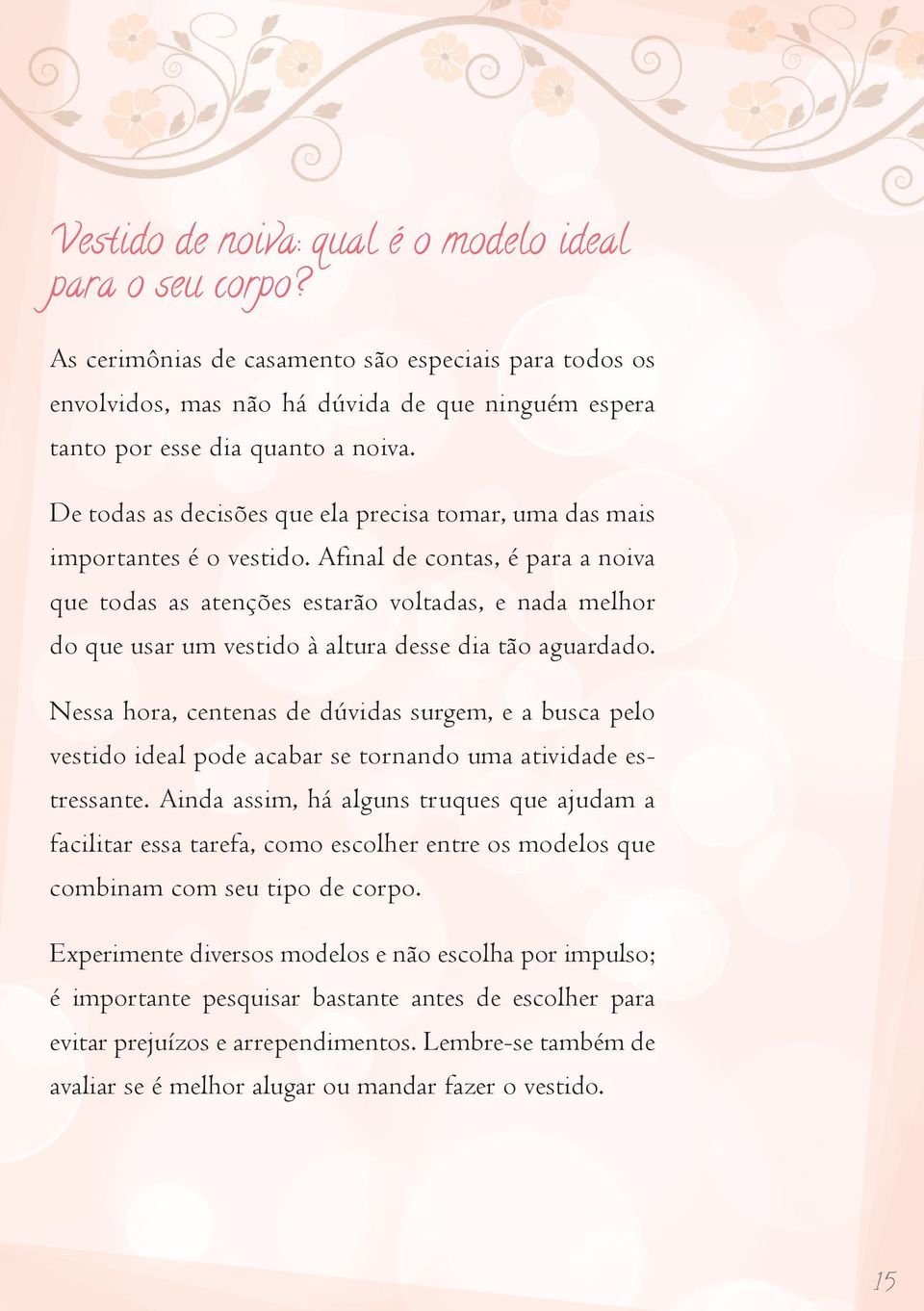 Vestido de noiva: qual é o modelo ideal para o seu corpo?

As cerimônias de casamento são especiais para todos os envolvidos, mas não há dúvida de que ninguém espera tanto por esse dia quanto a noiva.

De todas as decisões que ela precisa tomar, uma das mais importantes é o vestido. Afinal de contas, é para a noiva que todas as atenções estarão voltadas, e nada melhor do que usar um vestido à altura desse dia tão aguardado.

Nessa hora, centenas de dúvidas surgem, e a busca pelo vestido ideal pode acabar se tornando uma atividade estressante. Ainda assim, há alguns truques que ajudam a facilitar essa tarefa, como escolher entre os modelos que combinam com seu tipo de corpo.

Experimente diversos modelos e não escolha por impulso; é importante pesquisar bastante antes de escolher para evitar prejuízos e arrependimentos. Lembre-se também de avaliar se é melhor alugar ou mandar fazer o vestido.

15